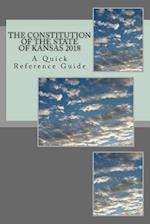 THE CONSTITUTION OF THE STATE OF KANSAS 2018

A Quick Reference Guide